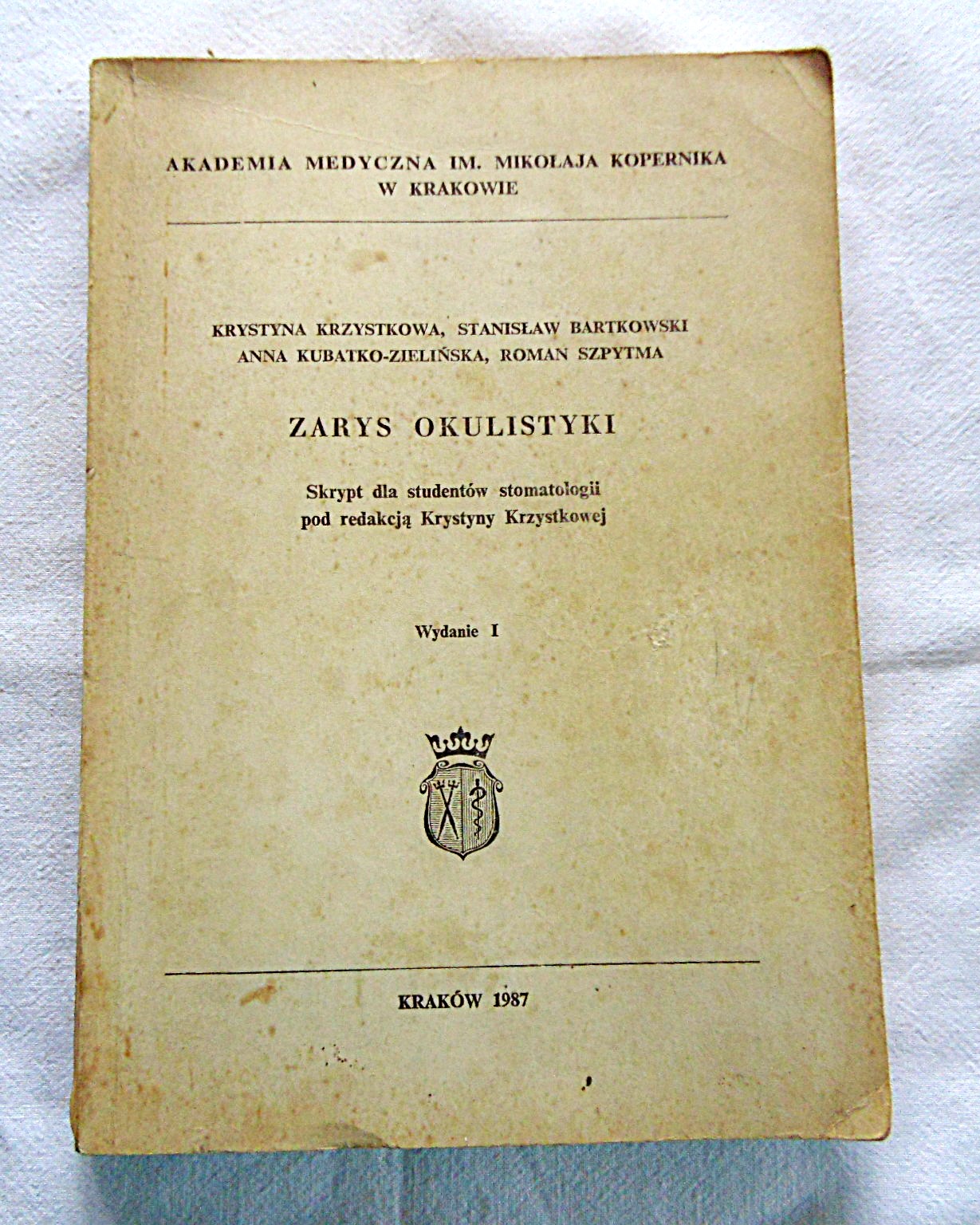 AKADEMIA MEDYCZNA IM. MIKOŁAJA KOPERNIKA
W KRAKOWIE

KRYSTYNA KRZYSTKOWA, STANISŁAW BARTKOWSKI
ANNA KUBATKO-ZIELIŃSKA, ROMAN SZPYTMA

ZARYS OKULISTYKI

Skrypt dla studentów stomatologii
pod redakcją Krystyny Krzystkowej

Wydanie I

KRAKÓW 1987